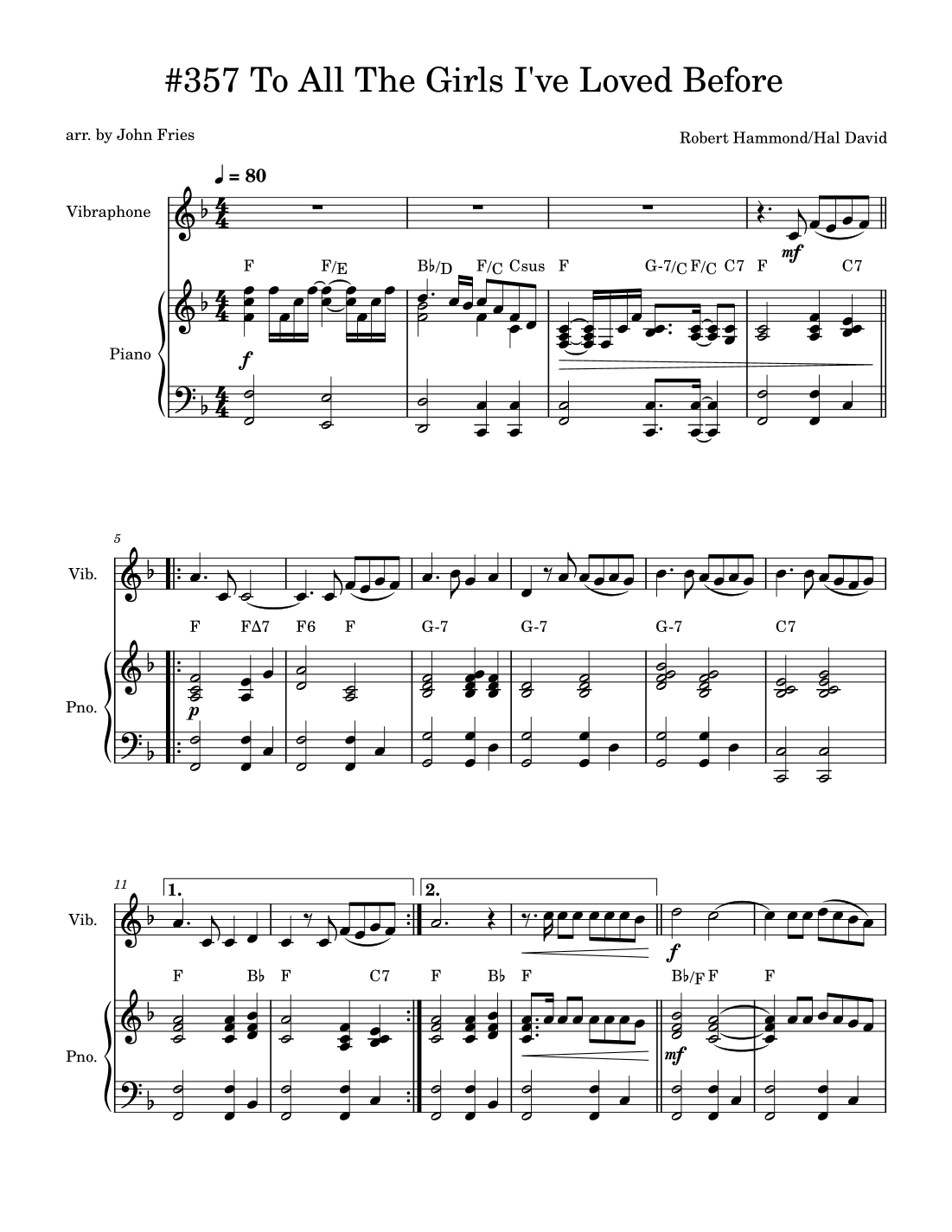 #357 To All The Girls I've Loved Before

arr. by John Fries

Robert Hammond/Hal David

♩ = 80

Vibraphone

mf

F F/E B♭/D F/C Csus F G-7/C F/C C7 F C7

Piano

f

5

Vib.

F FΔ7 F6 F G-7 G-7 G-7 C7

Pno.

p

11

1.

2.

Vib.

f

F B♭ F C7 F B♭ F B♭/F F F

Pno.

mf